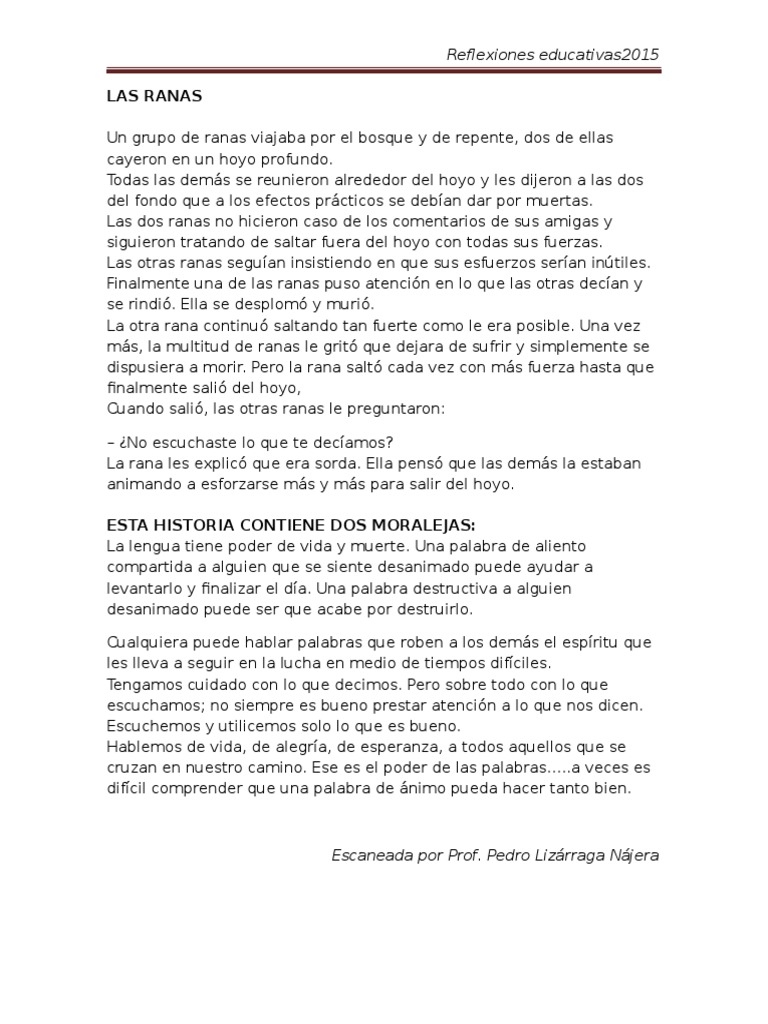 Reflexiones educativas2015

LAS RANAS

Un grupo de ranas viajaba por el bosque y de repente, dos de ellas cayeron en un hoyo profundo.
Todas las demás se reunieron alrededor del hoyo y les dijeron a las dos del fondo que a los efectos prácticos se debían dar por muertas.
Las dos ranas no hicieron caso de los comentarios de sus amigas y siguieron tratando de saltar fuera del hoyo con todas sus fuerzas.
Las otras ranas seguían insistiendo en que sus esfuerzos serían inútiles.
Finalmente una de las ranas puso atención en lo que las otras decían y se rindió. Ella se desplomó y murió.
La otra rana continuó saltando tan fuerte como le era posible. Una vez más, la multitud de ranas le gritó que dejara de sufrir y simplemente se dispusiera a morir. Pero la rana saltó cada vez con más fuerza hasta que finalmente salió del hoyo,
Cuando salió, las otras ranas le preguntaron:

– ¿No escuchaste lo que te decíamos?
La rana les explicó que era sorda. Ella pensó que las demás la estaban animando a esforzarse más y más para salir del hoyo.

ESTA HISTORIA CONTIENE DOS MORALEJAS:
La lengua tiene poder de vida y muerte. Una palabra de aliento compartida a alguien que se siente desanimado puede ayudar a levantarlo y finalizar el día. Una palabra destructiva a alguien desanimado puede ser que acabe por destruirlo.

Cualquiera puede hablar palabras que roben a los demás el espíritu que les lleva a seguir en la lucha en medio de tiempos difíciles.
Tengamos cuidado con lo que decimos. Pero sobre todo con lo que escuchamos; no siempre es bueno prestar atención a lo que nos dicen. Escuchemos y utilicemos solo lo que es bueno.
Hablemos de vida, de alegría, de esperanza, a todos aquellos que se cruzan en nuestro camino. Ese es el poder de las palabras.....a veces es difícil comprender que una palabra de ánimo pueda hacer tanto bien.

Escaneada por Prof. Pedro Lizárraga Nájera